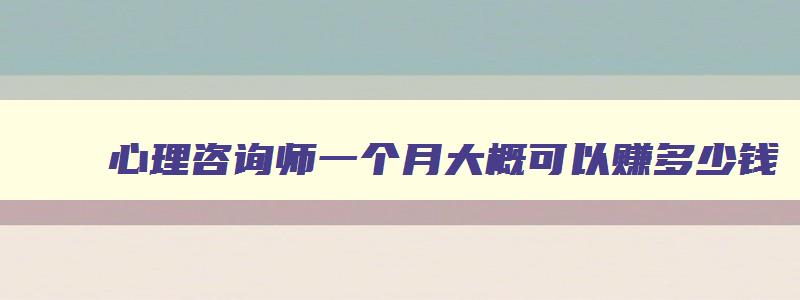 心理咨询师一个月大概可以赚多少钱